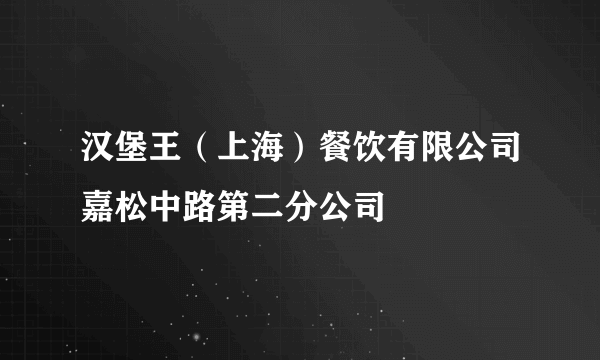 汉堡王（上海）餐饮有限公司嘉松中路第二分公司